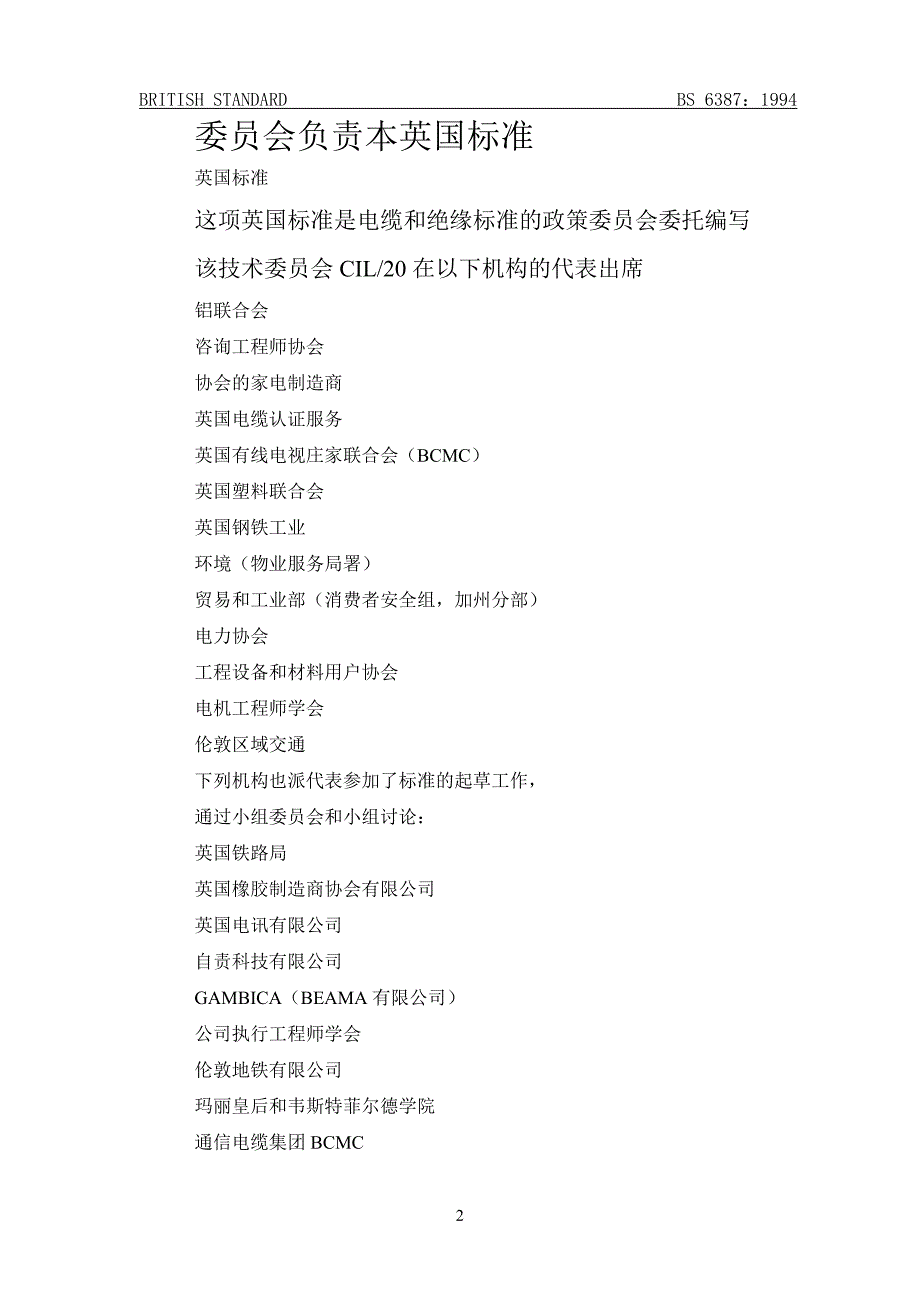 BRITISH STANDARD BS 6387：1994

委员会负责本英国标准

英国标准

这项英国标准是电缆和绝缘标准的政策委员会委托编写

该技术委员会 CIL/20 在以下机构的代表出席

铝联合会

咨询工程师协会

协会的家电制造商

英国电缆认证服务

英国有线电视庄家联合会（BCMC）

英国塑料联合会

英国钢铁工业

环境（物业服务局署）

贸易和工业部（消费者安全组，加州分部）

电力协会

工程设备和材料用户协会

电机工程师学会

伦敦区域交通

下列机构也派代表参加了标准的起草工作，

通过小组委员会和小组讨论：

英国铁路局

英国橡胶制造商协会有限公司

英国电讯有限公司

自责科技有限公司

GAMBICA（BEAMA 有限公司）

公司执行工程师学会

伦敦地铁有限公司

玛丽皇后和韦斯特菲尔德学院

通信电缆集团 BCMC

2